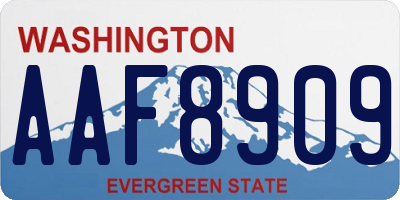 WASHINGTON
AAF8909
EVERGREEN STATE